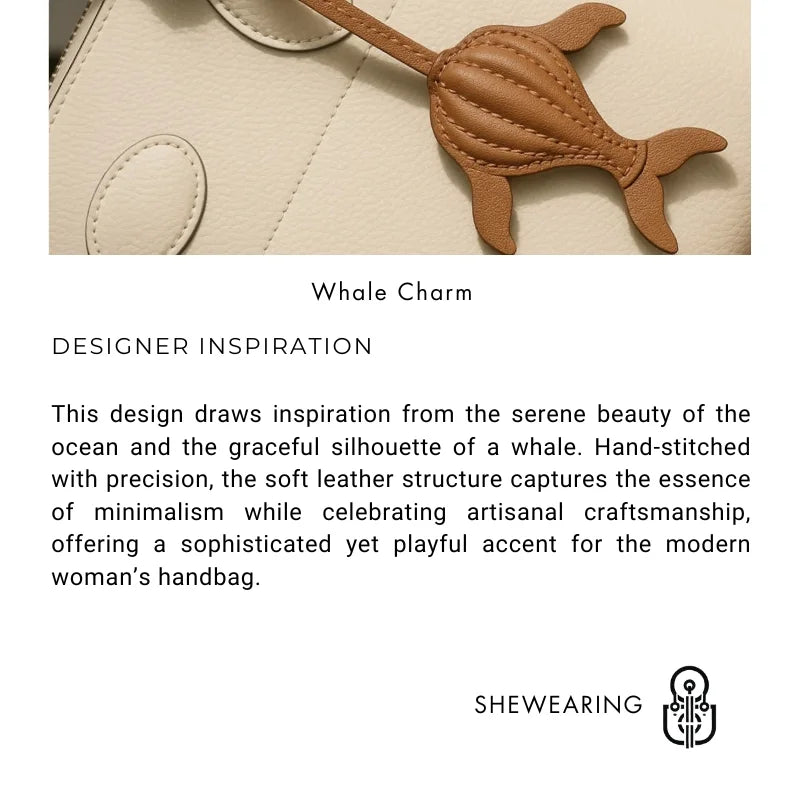 Whale Charm

DESIGNER INSPIRATION

This design draws inspiration from the serene beauty of the ocean and the graceful silhouette of a whale. Hand-stitched with precision, the soft leather structure captures the essence of minimalism while celebrating artisanal craftsmanship, offering a sophisticated yet playful accent for the modern woman's handbag.

SHEWEARING